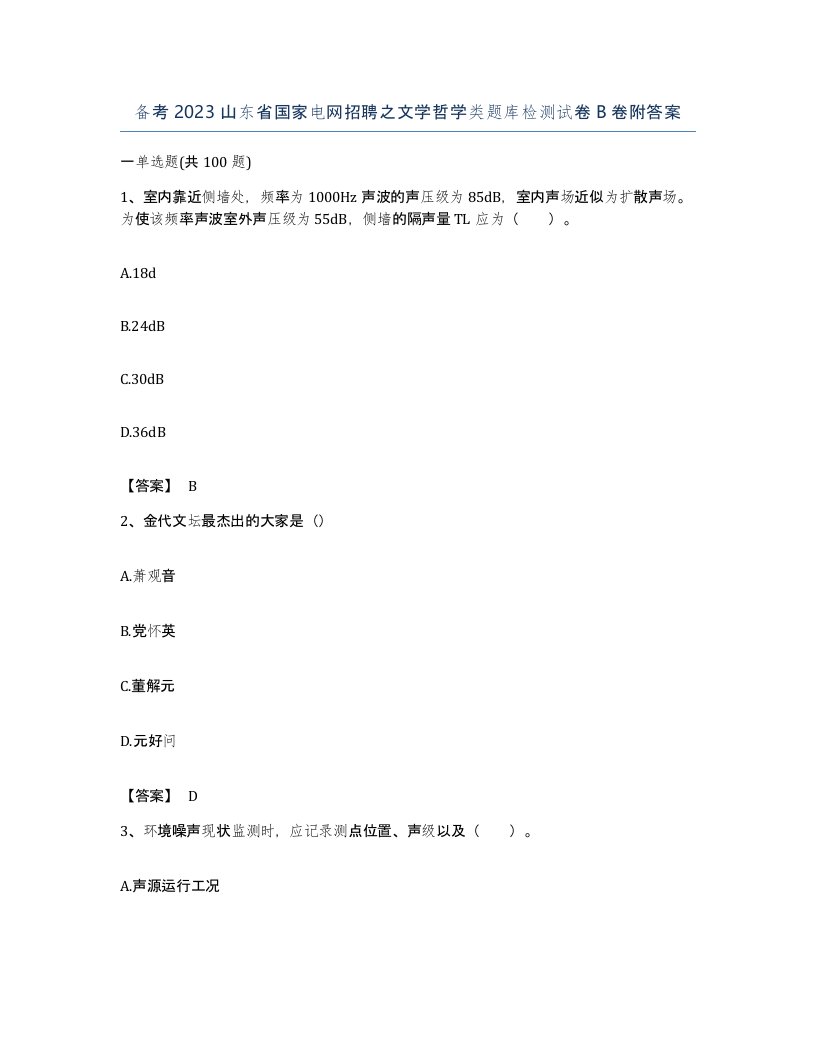 备考2023山东省国家电网招聘之文学哲学类题库检测试卷B卷附答案

一单选题(共100题)

1、室内靠近侧墙处，频率为1000Hz声波的声压级为85dB，室内声场近似为扩散声场。为使该频率声波室外声压级为55dB，侧墙的隔声量TL应为（　　）。

A.18d

B.24dB

C.30dB

D.36dB

【答案】 B

2、金代文坛最杰出的大家是（）

A.萧观音

B.党怀英

C.董解元

D.元好问

【答案】 D

3、环境噪声现状监测时，应记录测点位置、声级以及（　　）。

A.声源运行工况